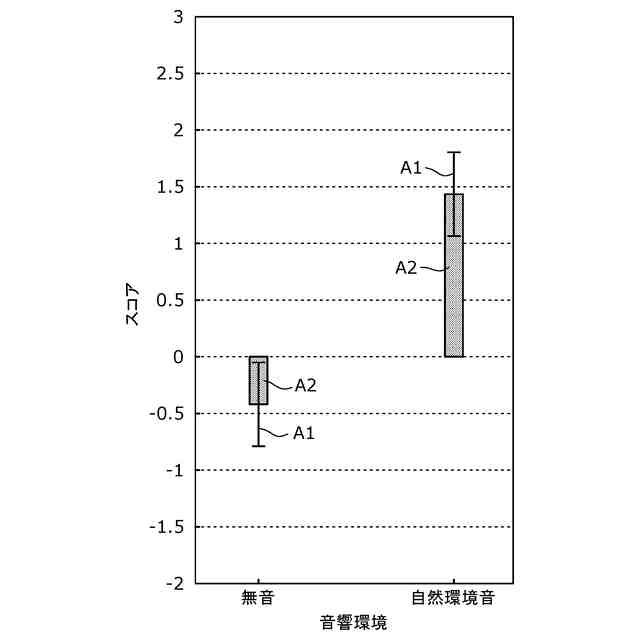 3
2.5
2
1.5
1
0.5
0
-0.5
-1
-1.5
-2

スコア

A1
A2
A2
A1

無音
自然環境音
音響環境